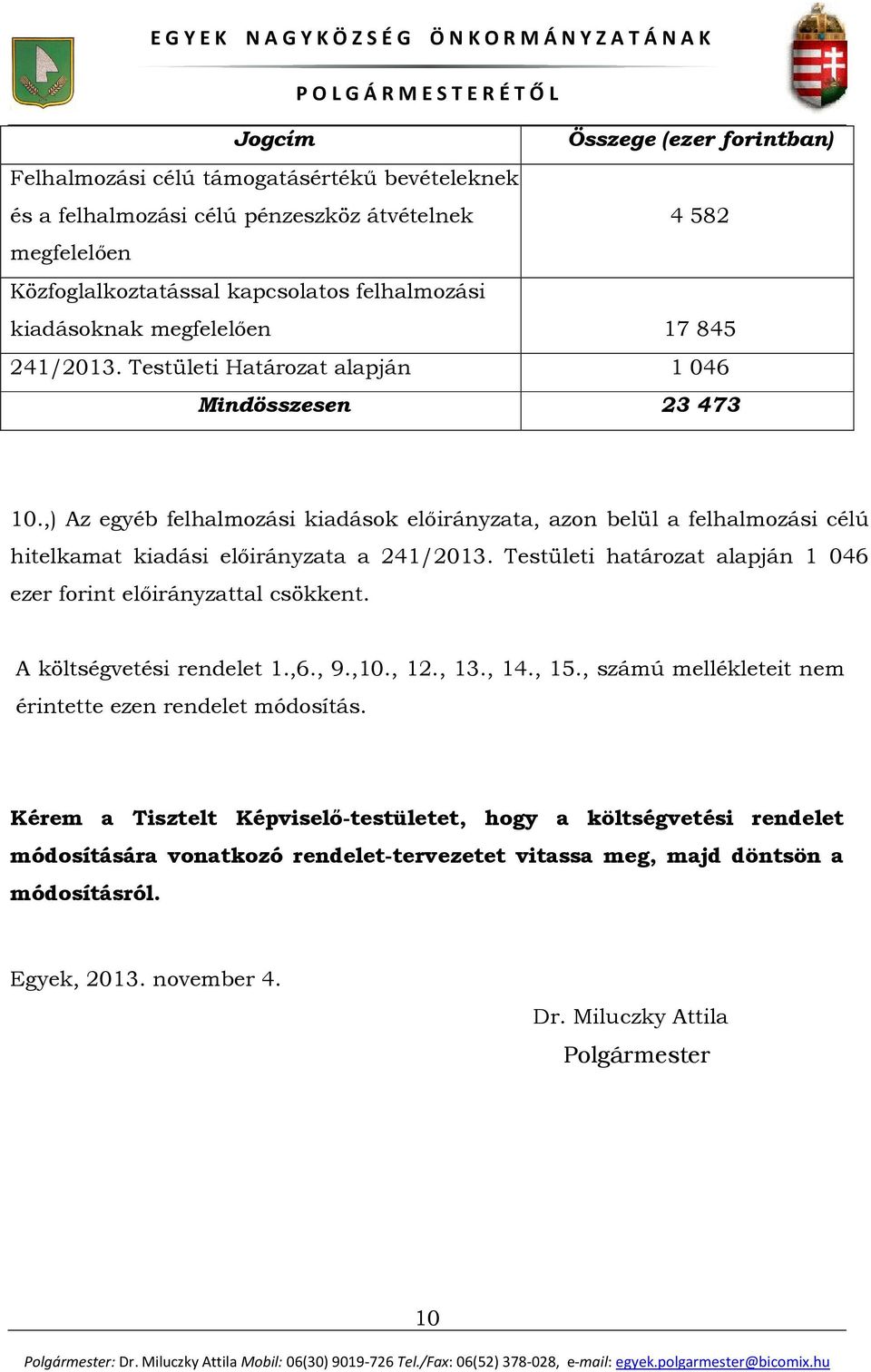 EGYEK NAGYKÖZSÉG ÖNKORMÁNYZATÁNAK

POLGÁRMESTERÉTŐL

| Jogcím | Összege (ezer forintban) |
|---|---|
| Felhalmozási célú támogatásértékű bevételeknek és a felhalmozási célú pénzeszköz átvételnek megfelelően | 4 582 |
| Közfoglalkoztatással kapcsolatos felhalmozási kiadásoknak megfelelően | 17 845 |
| 241/2013. Testületi Határozat alapján | 1 046 |
| Mindösszesen | 23 473 |

10.,) Az egyéb felhalmozási kiadások előirányzata, azon belül a felhalmozási célú hitelkamat kiadási előirányzata a 241/2013. Testületi határozat alapján 1 046 ezer forint előirányzattal csökkent.

A költségvetési rendelet 1.,6., 9.,10., 12., 13., 14., 15., számú mellékleteit nem érintette ezen rendelet módosítás.

Kérem a Tisztelt Képviselő-testületet, hogy a költségvetési rendelet módosítására vonatkozó rendelet-tervezetet vitassa meg, majd döntsön a módosításról.

Egyek, 2013. november 4.

Dr. Miluczky Attila
Polgármester

10

Polgármester: Dr. Miluczky Attila Mobil: 06(30) 9019-726 Tel./Fax: 06(52) 378-028, e-mail: egyek.polgarmester@bicomix.hu